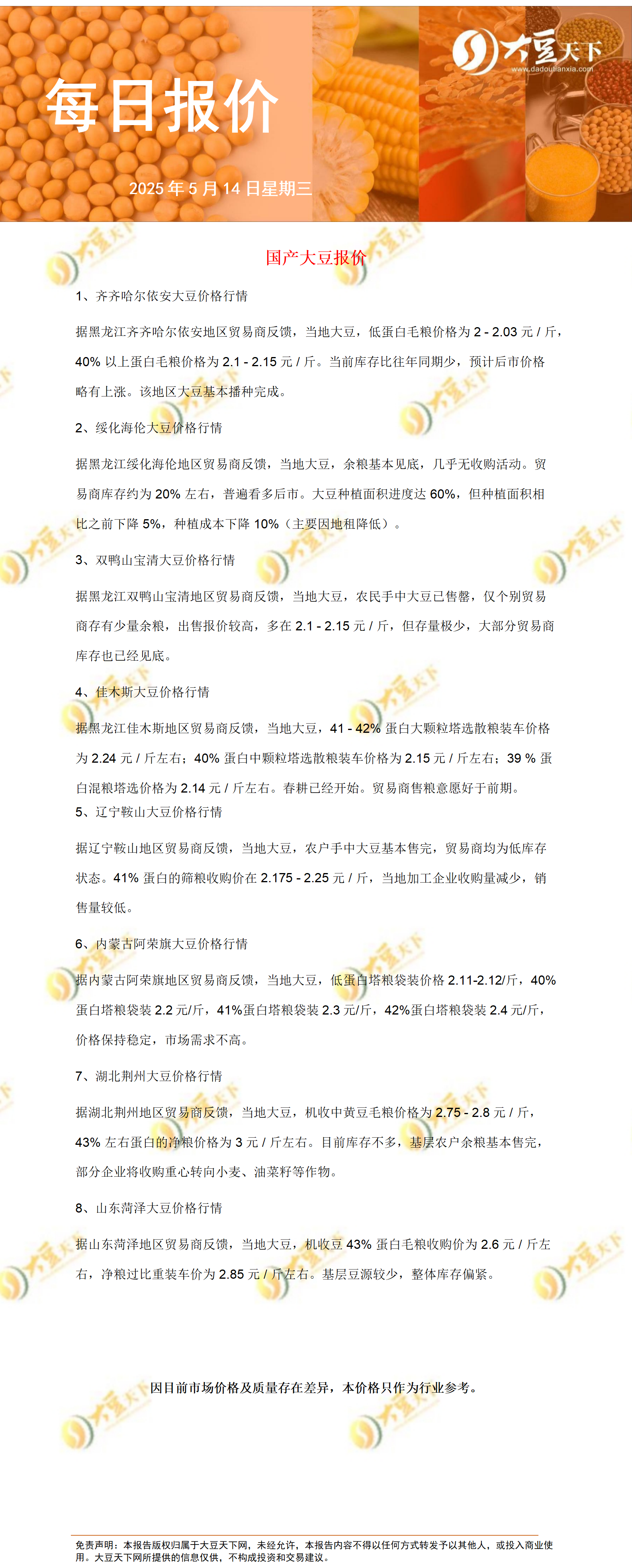 大豆天下
www.dadoutianxia.com

每日报价

2025 年 5 月 14 日星期三

国产大豆报价

1、齐齐哈尔依安大豆价格行情

据黑龙江齐齐哈尔依安地区贸易商反馈，当地大豆，低蛋白毛粮价格为 2 - 2.03 元 / 斤，40% 以上蛋白毛粮价格为 2.1 - 2.15 元 / 斤。当前库存比往年同期少，预计后市价格略有上涨。该地区大豆基本播种完成。

2、绥化海伦大豆价格行情

据黑龙江绥化海伦地区贸易商反馈，当地大豆，余粮基本见底，几乎无收购活动。贸易商库存约为 20% 左右，普遍看多后市。大豆种植面积进度达 60%，但种植面积相比之前下降 5%，种植成本下降 10%（主要因地租降低）。

3、双鸭山宝清大豆价格行情

据黑龙江双鸭山宝清地区贸易商反馈，当地大豆，农民手中大豆已售罄，仅个别贸易商存有少量余粮，出售报价较高，多在 2.1 - 2.15 元 / 斤，但存量极少，大部分贸易商库存也已经见底。

4、佳木斯大豆价格行情

据黑龙江佳木斯地区贸易商反馈，当地大豆，41 - 42% 蛋白大颗粒塔选散粮装车价格为 2.24 元 / 斤左右；40% 蛋白中颗粒塔选散粮装车价格为 2.15 元 / 斤左右；39 % 蛋白混粮塔选价格为 2.14 元 / 斤左右。春耕已经开始。贸易商售粮意愿好于前期。

5、辽宁鞍山大豆价格行情

据辽宁鞍山地区贸易商反馈，当地大豆，农户手中大豆基本售完，贸易商均为低库存状态。41% 蛋白的筛粮收购价在 2.175 - 2.25 元 / 斤，当地加工企业收购量减少，销售量较低。

6、内蒙古阿荣旗大豆价格行情

据内蒙古阿荣旗地区贸易商反馈，当地大豆，低蛋白塔粮袋装价格 2.11-2.12/斤，40%蛋白塔粮袋装 2.2 元/斤，41%蛋白塔粮袋装 2.3 元/斤，42%蛋白塔粮袋装 2.4 元/斤，价格保持稳定，市场需求不高。

7、湖北荆州大豆价格行情

据湖北荆州地区贸易商反馈，当地大豆，机收中黄豆毛粮价格为 2.75 - 2.8 元 / 斤，43% 左右蛋白的净粮价格为 3 元 / 斤左右。目前库存不多，基层农户余粮基本售完，部分企业将收购重心转向小麦、油菜籽等作物。

8、山东菏泽大豆价格行情

据山东菏泽地区贸易商反馈，当地大豆，机收豆 43% 蛋白毛粮收购价为 2.6 元 / 斤左右，净粮过比重装车价为 2.85 元 / 斤左右。基层豆源较少，整体库存偏紧。

因目前市场价格及质量存在差异，本价格只作为行业参考。

免责声明：本报告版权归属于大豆天下网，未经允许，本报告内容不得以任何方式转发予以其他人，或投入商业使用。大豆天下网所提供的信息仅供，不构成投资和交易建议。